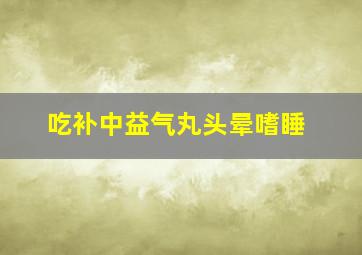 吃补中益气丸头晕嗜睡